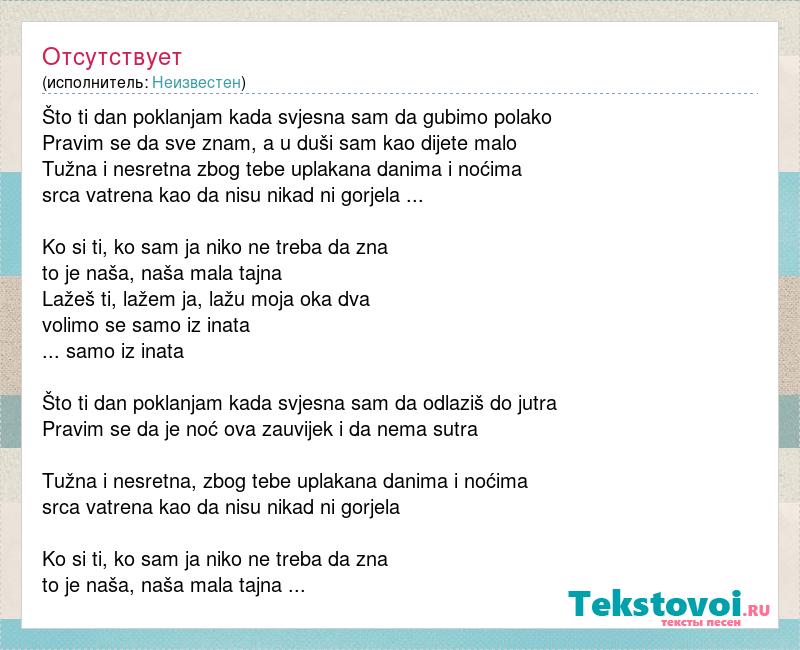 Отсутствует
(исполнитель: Неизвестен)

Što ti dan poklanjam kada svjesna sam da gubimo polako
Pravim se da sve znam, a u duši sam kao dijete malo
Tužna i nesretna zbog tebe uplakana danima i noćima
srca vatrena kao da nisu nikad ni gorjela ...

Ko si ti, ko sam ja niko ne treba da zna
to je naša, naša mala tajna
Lažeš ti, lažem ja, lažu moja oka dva
volimo se samo iz inata
... samo iz inata

Što ti dan poklanjam kada svjesna sam da odlaziš do jutra
Pravim se da je noć ova zauvijek i da nema sutra

Tužna i nesretna, zbog tebe uplakana danima i noćima
srca vatrena kao da nisu nikad ni gorjela

Ko si ti, ko sam ja niko ne treba da zna
to je naša, naša mala tajna ...

Tekstovoi.RU
тексты песен